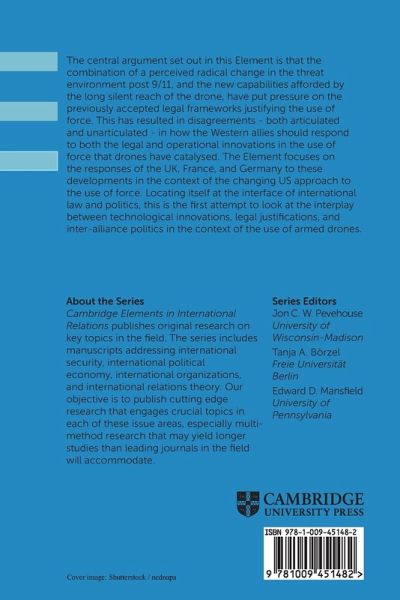 The central argument set out in this Element is that the combination of a perceived radical change in the threat environment post 9/11, and the new capabilities afforded by the long silent reach of the drone, have put pressure on the previously accepted legal frameworks justifying the use of force. This has resulted in disagreements - both articulated and unarticulated - in how the Western allies should respond to both the legal and operational innovations in the use of force that drones have catalysed. The Element focuses on the responses of the UK, France, and Germany to these developments in the context of the changing US approach to the use of force. Locating itself at the interface of international law and politics, this is the first attempt to look at the interplay between technological innovations, legal justifications, and inter-alliance politics in the context of the use of armed drones.

About the Series
Cambridge Elements in International Relations publishes original research on key topics in the field. The series includes manuscripts addressing international security, international political economy, international organizations, and international relations theory. Our objective is to publish cutting edge research that engages crucial topics in each of these issue areas, especially multi-method research that may yield longer studies than leading journals in the field will accommodate.

Series Editors
Jon C. W. Pevehouse
University of Wisconsin-Madison
Tanja A. Börzel
Freie Universität Berlin
Edward D. Mansfield
University of Pennsylvania

CAMBRIDGE
UNIVERSITY PRESS

ISBN 978-1-009-45148-2

9 781009 451482 >

Cover image: Shutterstock / nednapa